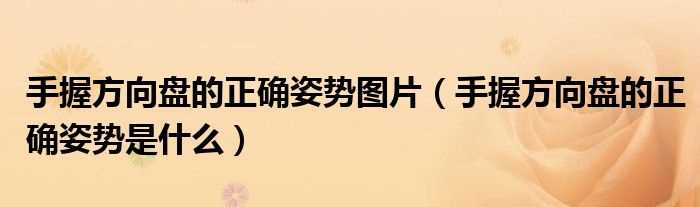 手握方向盘的正确姿势图片（手握方向盘的正确姿势是什么）